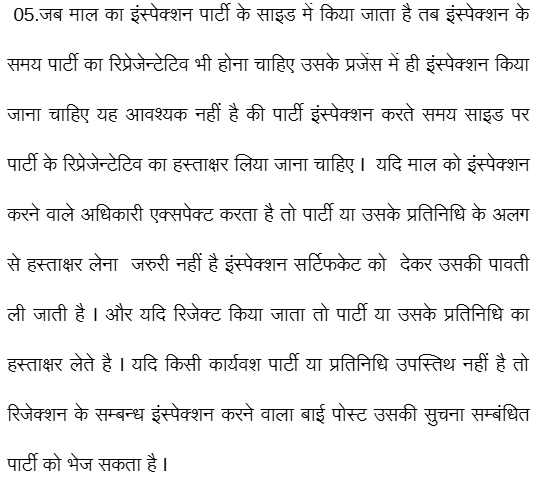 05.जब माल का इंस्पेक्शन पार्टी के साइड में किया जाता है तब इंस्पेक्शन के समय पार्टी का रिप्रेजेन्टेटिव भी होना चाहिए उसके प्रजेंस में ही इंस्पेक्शन किया जाना चाहिए यह आवश्यक नहीं है की पार्टी इंस्पेक्शन करते समय साइड पर पार्टी के रिप्रेजेन्टेटिव का हस्ताक्षर लिया जाना चाहिए। यदि माल को इंस्पेक्शन करने वाले अधिकारी एक्सपेक्ट करता है तो पार्टी या उसके प्रतिनिधि के अलग से हस्ताक्षर लेना जरुरी नहीं है इंस्पेक्शन सर्टिफकेट को देकर उसकी पावती ली जाती है। और यदि रिजेक्ट किया जाता तो पार्टी या उसके प्रतिनिधि का हस्ताक्षर लेते है। यदि किसी कार्यवश पार्टी या प्रतिनिधि उपस्तिथ नहीं है तो रिजेक्शन के सम्बन्ध इंस्पेक्शन करने वाला बाई पोस्ट उसकी सुचना सम्बंधित पार्टी को भेज सकता है।